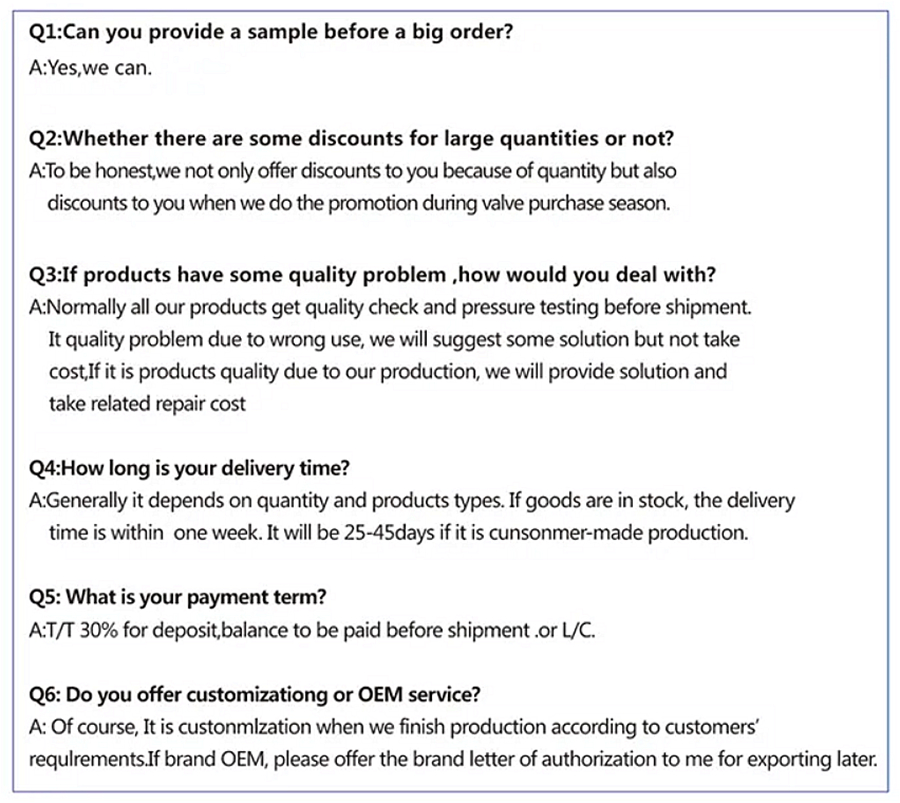 Q1:Can you provide a sample before a big order?
A:Yes,we can.

Q2:Whether there are some discounts for large quantities or not?
A:To be honest,we not only offer discounts to you because of quantity but also discounts to you when we do the promotion during valve purchase season.

Q3:If products have some quality problem ,how would you deal with?
A:Normally all our products get quality check and pressure testing before shipment. It quality problem due to wrong use, we will suggest some solution but not take cost,If it is products quality due to our production, we will provide solution and take related repair cost

Q4:How long is your delivery time?
A:Generally it depends on quantity and products types. If goods are in stock, the delivery time is within one week. It will be 25-45days if it is cunsonmer-made production.

Q5: What is your payment term?
A:T/T 30% for deposit,balance to be paid before shipment .or L/C.

Q6: Do you offer customizationg or OEM service?
A: Of course, It is custonmlzation when we finish production according to customers' requlrements.If brand OEM, please offer the brand letter of authorization to me for exporting later.